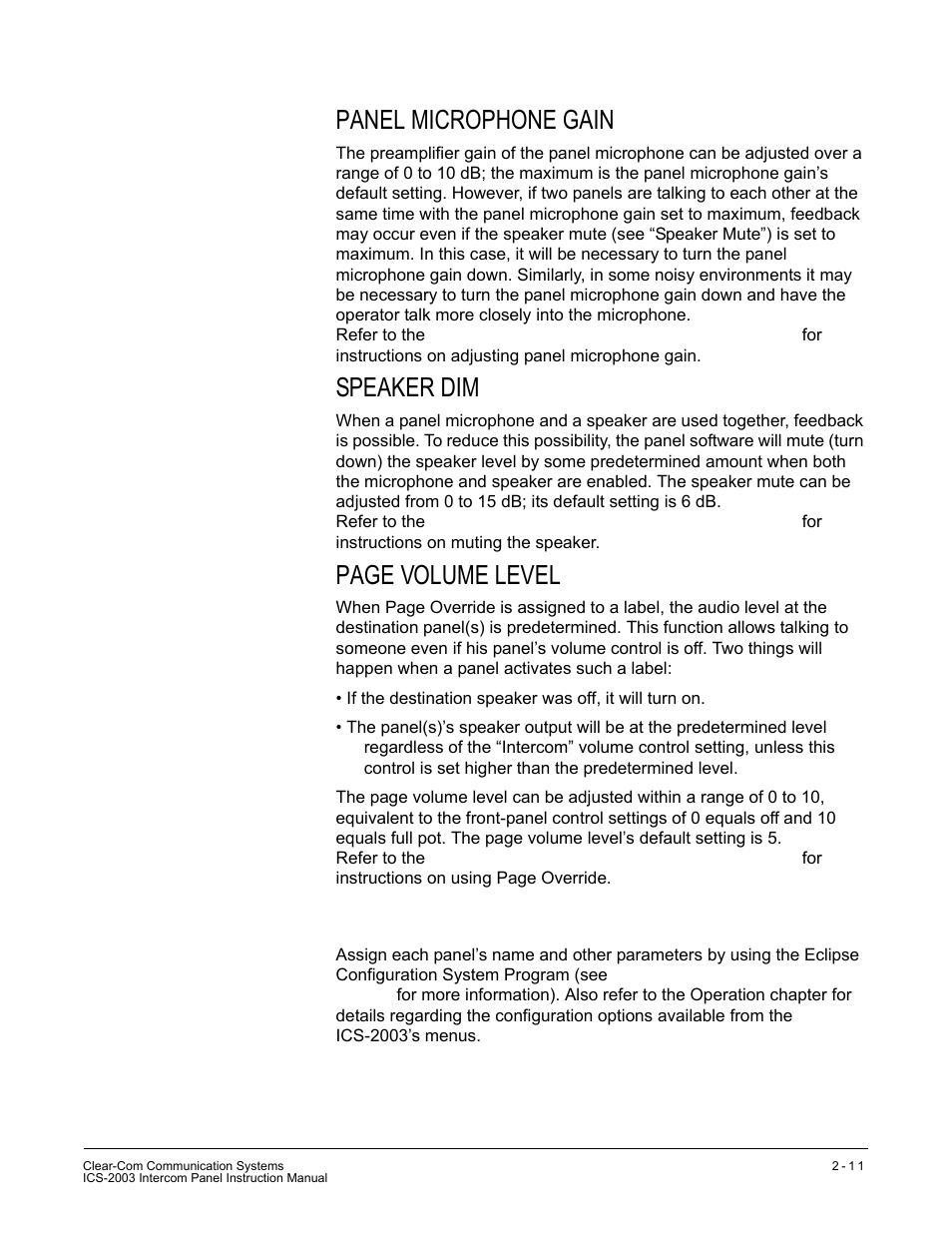 PANEL MICROPHONE GAIN

The preamplifier gain of the panel microphone can be adjusted over a range of 0 to 10 dB; the maximum is the panel microphone gain's default setting. However, if two panels are talking to each other at the same time with the panel microphone gain set to maximum, feedback may occur even if the speaker mute (see "Speaker Mute") is set to maximum. In this case, it will be necessary to turn the panel microphone gain down. Similarly, in some noisy environments it may be necessary to turn the panel microphone gain down and have the operator talk more closely into the microphone.
Refer to the for instructions on adjusting panel microphone gain.

SPEAKER DIM

When a panel microphone and a speaker are used together, feedback is possible. To reduce this possibility, the panel software will mute (turn down) the speaker level by some predetermined amount when both the microphone and speaker are enabled. The speaker mute can be adjusted from 0 to 15 dB; its default setting is 6 dB.
Refer to the for instructions on muting the speaker.

PAGE VOLUME LEVEL

When Page Override is assigned to a label, the audio level at the destination panel(s) is predetermined. This function allows talking to someone even if his panel's volume control is off. Two things will happen when a panel activates such a label:

• If the destination speaker was off, it will turn on.

• The panel(s)'s speaker output will be at the predetermined level regardless of the "Intercom" volume control setting, unless this control is set higher than the predetermined level.

The page volume level can be adjusted within a range of 0 to 10, equivalent to the front-panel control settings of 0 equals off and 10 equals full pot. The page volume level's default setting is 5.
Refer to the for instructions on using Page Override.

Assign each panel's name and other parameters by using the Eclipse Configuration System Program (see for more information). Also refer to the Operation chapter for details regarding the configuration options available from the ICS-2003's menus.

Clear-Com Communication Systems
ICS-2003 Intercom Panel Instruction Manual

2 - 11